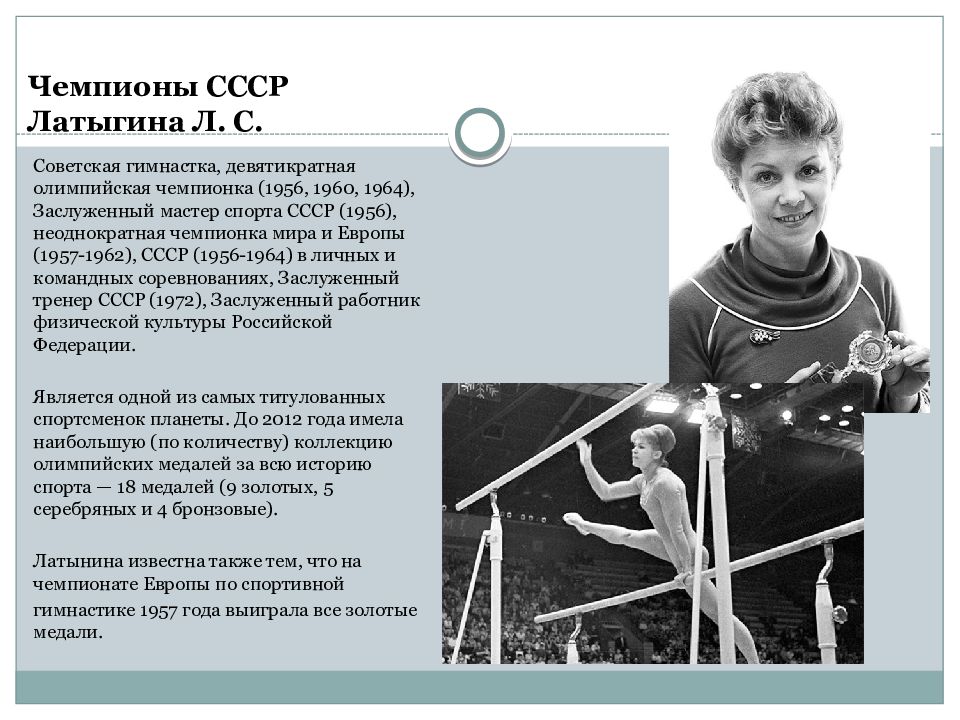 Чемпионы СССР
Латыгина Л. С.

Советская гимнастка, девятикратная олимпийская чемпионка (1956, 1960, 1964), Заслуженный мастер спорта СССР (1956), неоднократная чемпионка мира и Европы (1957-1962), СССР (1956-1964) в личных и командных соревнованиях, Заслуженный тренер СССР (1972), Заслуженный работник физической культуры Российской Федерации.

Является одной из самых титулованных спортсменок планеты. До 2012 года имела наибольшую (по количеству) коллекцию олимпийских медалей за всю историю спорта — 18 медалей (9 золотых, 5 серебряных и 4 бронзовые).

Латынина известна также тем, что на чемпионате Европы по спортивной гимнастике 1957 года выиграла все золотые медали.